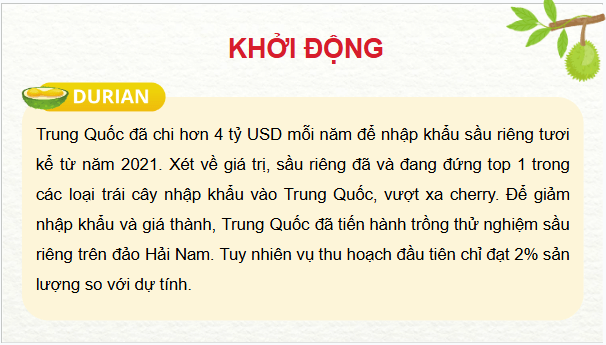 KHỞI ĐỘNG

DURIAN

Trung Quốc đã chi hơn 4 tỷ USD mỗi năm để nhập khẩu sầu riêng tươi kể từ năm 2021. Xét về giá trị, sầu riêng đã và đang đứng top 1 trong các loại trái cây nhập khẩu vào Trung Quốc, vượt xa cherry. Để giảm nhập khẩu và giá thành, Trung Quốc đã tiến hành trồng thử nghiệm sầu riêng trên đảo Hải Nam. Tuy nhiên vụ thu hoạch đầu tiên chỉ đạt 2% sản lượng so với dự tính.